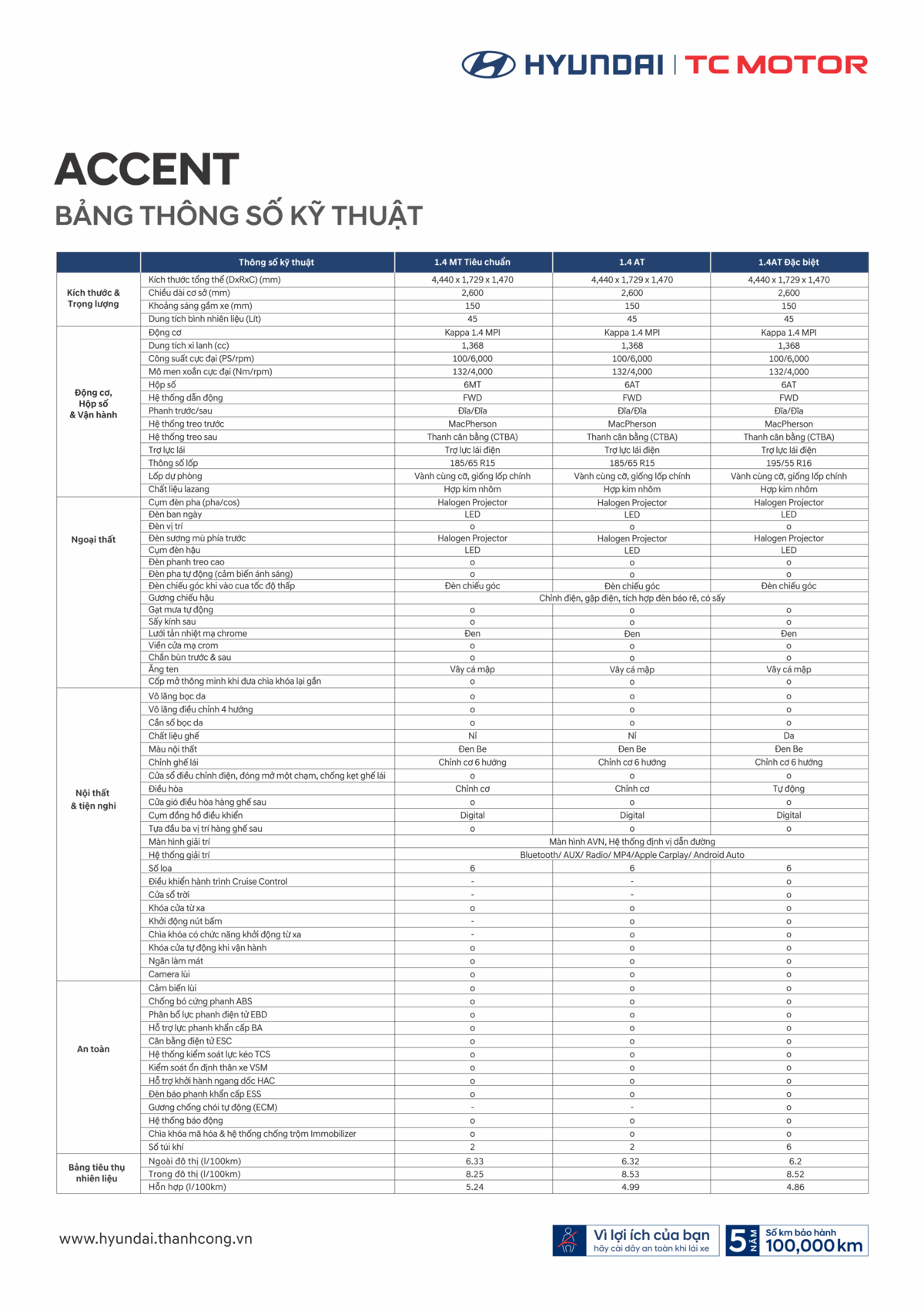 HYUNDAI | TC MOTOR

ACCENT
BẢNG THÔNG SỐ KỸ THUẬT

| | Thông số kỹ thuật | 1.4 MT Tiêu chuẩn | 1.4 AT | 1.4AT Đặc biệt |
|---|---|---|---|---|
| Kích thước & Trọng lượng | Kích thước tổng thể (DxRxC) (mm) | 4,440 x 1,729 x 1,470 | 4,440 x 1,729 x 1,470 | 4,440 x 1,729 x 1,470 |
| | Chiều dài cơ sở (mm) | 2,600 | 2,600 | 2,600 |
| | Khoảng sáng gầm xe (mm) | 150 | 150 | 150 |
| | Dung tích bình nhiên liệu (Lít) | 45 | 45 | 45 |
| Động cơ, Hộp số & Vận hành | Động cơ | Kappa 1.4 MPI | Kappa 1.4 MPI | Kappa 1.4 MPI |
| | Dung tích xi lanh (cc) | 1,368 | 1,368 | 1,368 |
| | Công suất cực đại (PS/rpm) | 100/6,000 | 100/6,000 | 100/6,000 |
| | Mô men xoắn cực đại (Nm/rpm) | 132/4,000 | 132/4,000 | 132/4,000 |
| | Hộp số | 6MT | 6AT | 6AT |
| | Hệ thống dẫn động | FWD | FWD | FWD |
| | Phanh trước/sau | Đĩa/Đĩa | Đĩa/Đĩa | Đĩa/Đĩa |
| | Hệ thống treo trước | MacPherson | MacPherson | MacPherson |
| | Hệ thống treo sau | Thanh cân bằng (CTBA) | Thanh cân bằng (CTBA) | Thanh cân bằng (CTBA) |
| | Trợ lực lái | Trợ lực lái điện | Trợ lực lái điện | Trợ lực lái điện |
| | Thông số lốp | 185/65 R15 | 185/65 R15 | 195/55 R16 |
| | Lốp dự phòng | Vành cùng cỡ, giống lốp chính | Vành cùng cỡ, giống lốp chính | Vành cùng cỡ, giống lốp chính |
| | Chất liệu lazang | Hợp kim nhôm | Hợp kim nhôm | Hợp kim nhôm |
| Ngoại thất | Cụm đèn pha (pha/cos) | Halogen Projector | Halogen Projector | Halogen Projector |
| | Đèn ban ngày | LED | LED | LED |
| | Đèn vị trí | o | o | o |
| | Đèn sương mù phía trước | Halogen Projector | Halogen Projector | Halogen Projector |
| | Cụm đèn hậu | LED | LED | LED |
| | Đèn phanh treo cao | o | o | o |
| | Đèn pha tự động (cảm biến ánh sáng) | o | o | o |
| | Đèn chiếu góc khi vào cua tốc độ thấp | Đèn chiếu góc | Đèn chiếu góc | Đèn chiếu góc |
| | Gương chiếu hậu | Chỉnh điện, gập điện, tích hợp đèn báo rẽ, có sấy | | |
| | Gạt mưa tự động | o | o | o |
| | Sấy kính sau | o | o | o |
| | Lưới tản nhiệt mạ chrome | Đen | Đen | Đen |
| | Viền cửa mạ crom | o | o | o |
| | Chắn bùn trước & sau | o | o | o |
| | Ăng ten | Vây cá mập | Vây cá mập | Vây cá mập |
| | Cốp mở thông minh khi đưa chìa khóa lại gần | o | o | o |
| Nội thất & tiện nghi | Vô lăng bọc da | o | o | o |
| | Vô lăng điều chỉnh 4 hướng | o | o | o |
| | Cần số bọc da | o | o | o |
| | Chất liệu ghế | Nỉ | Nỉ | Da |
| | Màu nội thất | Đen Be | Đen Be | Đen Be |
| | Chỉnh ghế lái | Chỉnh cơ 6 hướng | Chỉnh cơ 6 hướng | Chỉnh cơ 6 hướng |
| | Cửa sổ điều chỉnh điện, đóng mở một chạm, chống kẹt ghế lái | o | o | o |
| | Điều hòa | Chỉnh cơ | Chỉnh cơ | Tự động |
| | Cửa gió điều hòa hàng ghế sau | o | o | o |
| | Cụm đồng hồ điều khiển | Digital | Digital | Digital |
| | Tựa đầu ba vị trí hàng ghế sau | o | o | o |
| | Màn hình giải trí | Màn hình AVN, Hệ thống định vị dẫn đường | | |
| | Hệ thống giải trí | Bluetooth/ AUX/ Radio/ MP4/Apple Carplay/ Android Auto | | |
| | Số loa | 6 | 6 | 6 |
| | Điều khiển hành trình Cruise Control | - | - | o |
| | Cửa sổ trời | - | - | o |
| | Khóa cửa từ xa | o | o | o |
| | Khởi động nút bấm | - | o | o |
| | Chìa khóa có chức năng khởi động từ xa | - | o | o |
| | Khóa cửa tự động khi vận hành | o | o | o |
| | Ngăn làm mát | o | o | o |
| | Camera lùi | o | o | o |
| An toàn | Cảm biến lùi | o | o | o |
| | Chống bó cứng phanh ABS | o | o | o |
| | Phân bổ lực phanh điện tử EBD | o | o | o |
| | Hỗ trợ lực phanh khẩn cấp BA | o | o | o |
| | Cân bằng điện tử ESC | o | o | o |
| | Hệ thống kiểm soát lực kéo TCS | o | o | o |
| | Kiểm soát ổn định thân xe VSM | o | o | o |
| | Hỗ trợ khởi hành ngang dốc HAC | o | o | o |
| | Đèn báo phanh khẩn cấp ESS | o | o | o |
| | Gương chống chói tự động (ECM) | - | - | o |
| | Hệ thống báo động | o | o | o |
| | Chìa khóa mã hóa & hệ thống chống trộm Immobilizer | o | o | o |
| | Số túi khí | 2 | 2 | 6 |
| Bảng tiêu thụ nhiên liệu | Ngoài đô thị (l/100km) | 6.33 | 6.32 | 6.2 |
| | Trong đô thị (l/100km) | 8.25 | 8.53 | 8.52 |
| | Hỗn hợp (l/100km) | 5.24 | 4.99 | 4.86 |

www.hyundai.thanhcong.vn

Vì lợi ích của bạn
hãy cài dây an toàn khi lái xe

5 NĂM Số km bảo hành 100,000 km